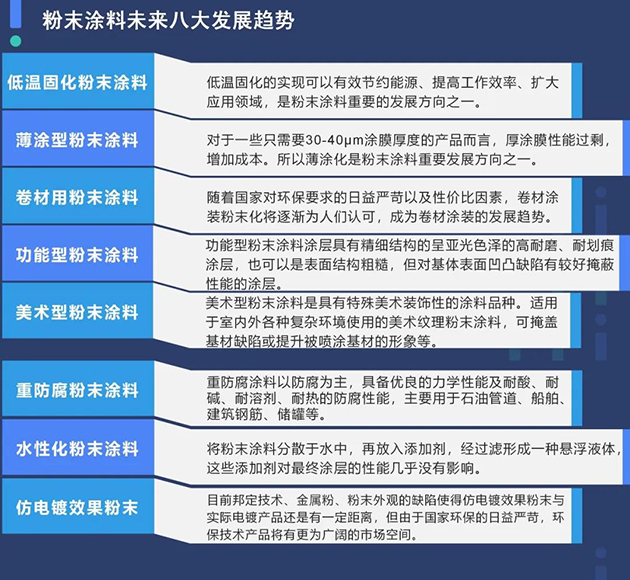 粉末涂料未来八大发展趋势

低温固化粉末涂料

低温固化的实现可以有效节约能源、提高工作效率、扩大应用领域，是粉末涂料重要的发展方向之一。

薄涂型粉末涂料

对于一些只需要30-40μm涂膜厚度的产品而言，厚涂膜性能过剩，增加成本。所以薄涂化是粉末涂料重要发展方向之一。

卷材用粉末涂料

随着国家对环保要求的日益严苛以及性价比因素，卷材涂装粉末化将逐渐为人们认可，成为卷材涂装的发展趋势。

功能型粉末涂料

功能型粉末涂料涂层具有精细结构的呈亚光色泽的高耐磨、耐划痕涂层，也可以是表面结构粗糙，但对基体表面凹凸缺陷有较好掩蔽性能的涂层。

美术型粉末涂料

美术型粉末涂料是具有特殊美术装饰性的涂料品种。适用于室内外各种复杂环境使用的美术纹理粉末涂料，可掩盖基材缺陷或提升被喷涂基材的形象等。

重防腐粉末涂料

重防腐涂料以防腐为主，具备优良的力学性能及耐酸、耐碱、耐溶剂、耐热的防腐性能，主要用于石油管道、船舶、建筑钢筋、储罐等。

水性化粉末涂料

将粉末涂料分散于水中，再放入添加剂，经过滤形成一种悬浮液体，这些添加剂对最终涂层的性能几乎没有影响。

仿电镀效果粉末

目前邦定技术、金属粉、粉末外观的缺陷使得仿电镀效果粉末与实际电镀产品还是有一定距离，但由于国家环保的日益严苛，环保技术产品将有更为广阔的市场空间。